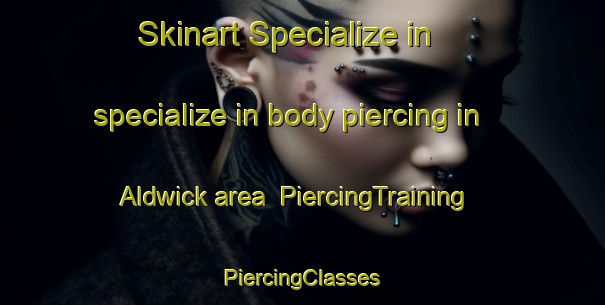 Skinart Specialize in specialize in body piercing in Aldwick area PiercingTraining PiercingClasses